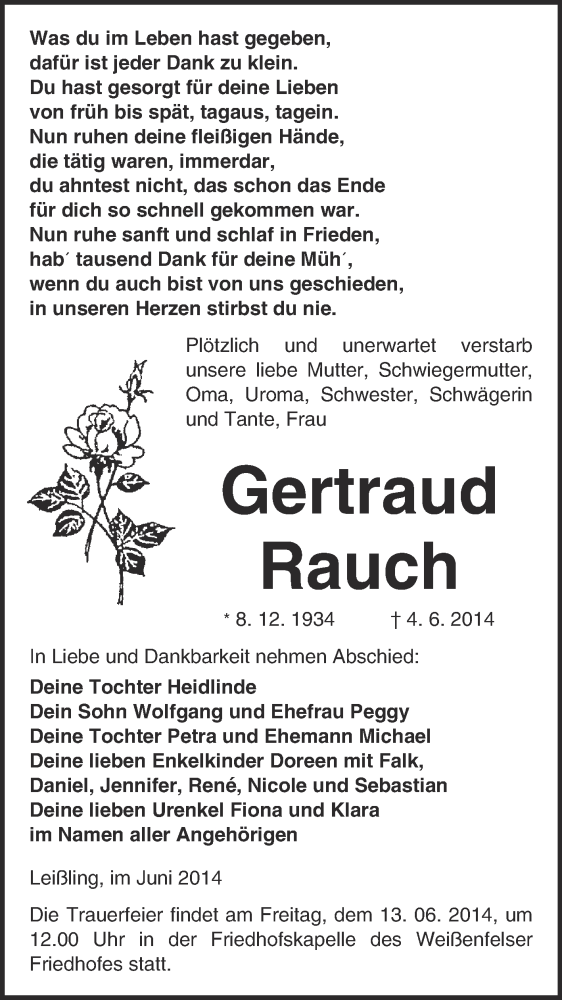 Was du im Leben hast gegeben,
dafür ist jeder Dank zu klein.
Du hast gesorgt für deine Lieben
von früh bis spät, tagaus, tagein.
Nun ruhen deine fleißigen Hände,
die tätig waren, immerdar,
du ahntest nicht, das schon das Ende
für dich so schnell gekommen war.
Nun ruhe sanft und schlaf in Frieden,
hab´ tausend Dank für deine Müh´,
wenn du auch bist von uns geschieden,
in unseren Herzen stirbst du nie.

Plötzlich und unerwartet verstarb unsere liebe Mutter, Schwiegermutter, Oma, Uroma, Schwester, Schwägerin und Tante, Frau

Gertraud Rauch

* 8. 12. 1934 † 4. 6. 2014

In Liebe und Dankbarkeit nehmen Abschied:

Deine Tochter Heidlinde
Dein Sohn Wolfgang und Ehefrau Peggy
Deine Tochter Petra und Ehemann Michael
Deine lieben Enkelkinder Doreen mit Falk,
Daniel, Jennifer, René, Nicole und Sebastian
Deine lieben Urenkel Fiona und Klara
im Namen aller Angehörigen

Leißling, im Juni 2014

Die Trauerfeier findet am Freitag, dem 13. 06. 2014, um 12.00 Uhr in der Friedhofskapelle des Weißenfelser Friedhofes statt.